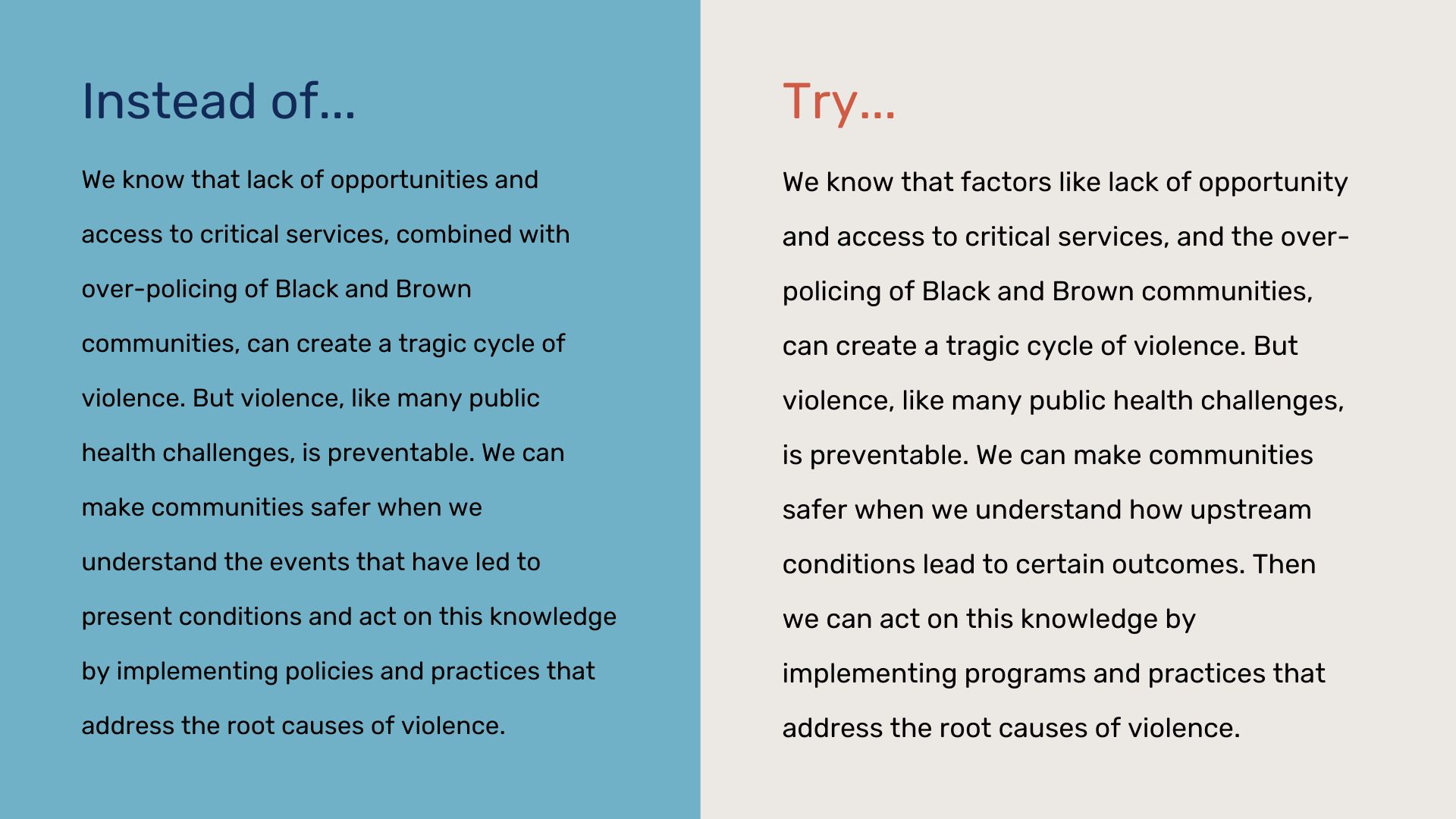 Instead of...

We know that lack of opportunities and access to critical services, combined with over-policing of Black and Brown communities, can create a tragic cycle of violence. But violence, like many public health challenges, is preventable. We can make communities safer when we understand the events that have led to present conditions and act on this knowledge by implementing policies and practices that address the root causes of violence.

Try...

We know that factors like lack of opportunity and access to critical services, and the over-policing of Black and Brown communities, can create a tragic cycle of violence. But violence, like many public health challenges, is preventable. We can make communities safer when we understand how upstream conditions lead to certain outcomes. Then we can act on this knowledge by implementing programs and practices that address the root causes of violence.